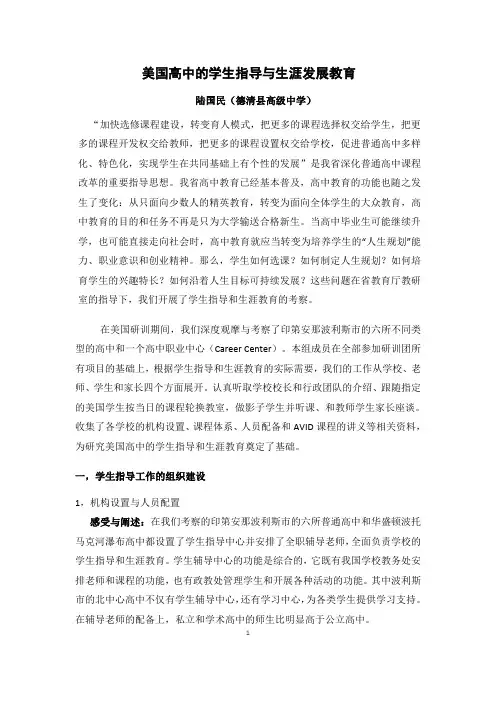 美国高中的学生指导与生涯发展教育

陆国民（德清县高级中学）

“加快选修课程建设，转变育人模式，把更多的课程选择权交给学生，把更多的课程开发权交给教师，把更多的课程设置权交给学校，促进普通高中多样化、特色化，实现学生在共同基础上有个性的发展”是我省深化普通高中课程改革的重要指导思想。我省高中教育已经基本普及，高中教育的功能也随之发生了变化：从只面向少数人的精英教育，转变为面向全体学生的大众教育，高中教育的目的和任务不再是只为大学输送合格新生。当高中毕业生可能继续升学，也可能直接走向社会时，高中教育就应当转变为培养学生的“人生规划”能力、职业意识和创业精神。那么，学生如何选课？如何制定人生规划？如何培育学生的兴趣特长？如何沿着人生目标可持续发展？这些问题在省教育厅教研室的指导下，我们开展了学生指导和生涯教育的考察。

在美国研训期间，我们深度观摩与考察了印第安那波利斯市的六所不同类型的高中和一个高中职业中心（Career Center）。本组成员在全部参加研训团所有项目的基础上，根据学生指导和生涯教育的实际需要，我们的工作从学校、老师、学生和家长四个方面展开。认真听取学校校长和行政团队的介绍、跟随指定的美国学生按当日的课程轮换教室，做影子学生并听课、和教师学生家长座谈。收集了各学校的机构设置、课程体系、人员配备和 AVID 课程的讲义等相关资料，为研究美国高中的学生指导和生涯教育奠定了基础。

一，学生指导工作的组织建设

1，机构设置与人员配置

感受与阐述：在我们考察的印第安那波利斯市的六所普通高中和华盛顿波托马克河瀑布高中都设置了学生指导中心并安排了全职辅导老师，全面负责学校的学生指导和生涯教育。学生辅导中心的功能是综合的，它既有我国学校教务处安排老师和课程的功能，也有政教处管理学生和开展各种活动的功能。其中波利斯市的北中心高中不仅有学生辅导中心，还有学习中心，为各类学生提供学习支持。在辅导老师的配备上，私立和学术高中的师生比明显高于公立高中。

1